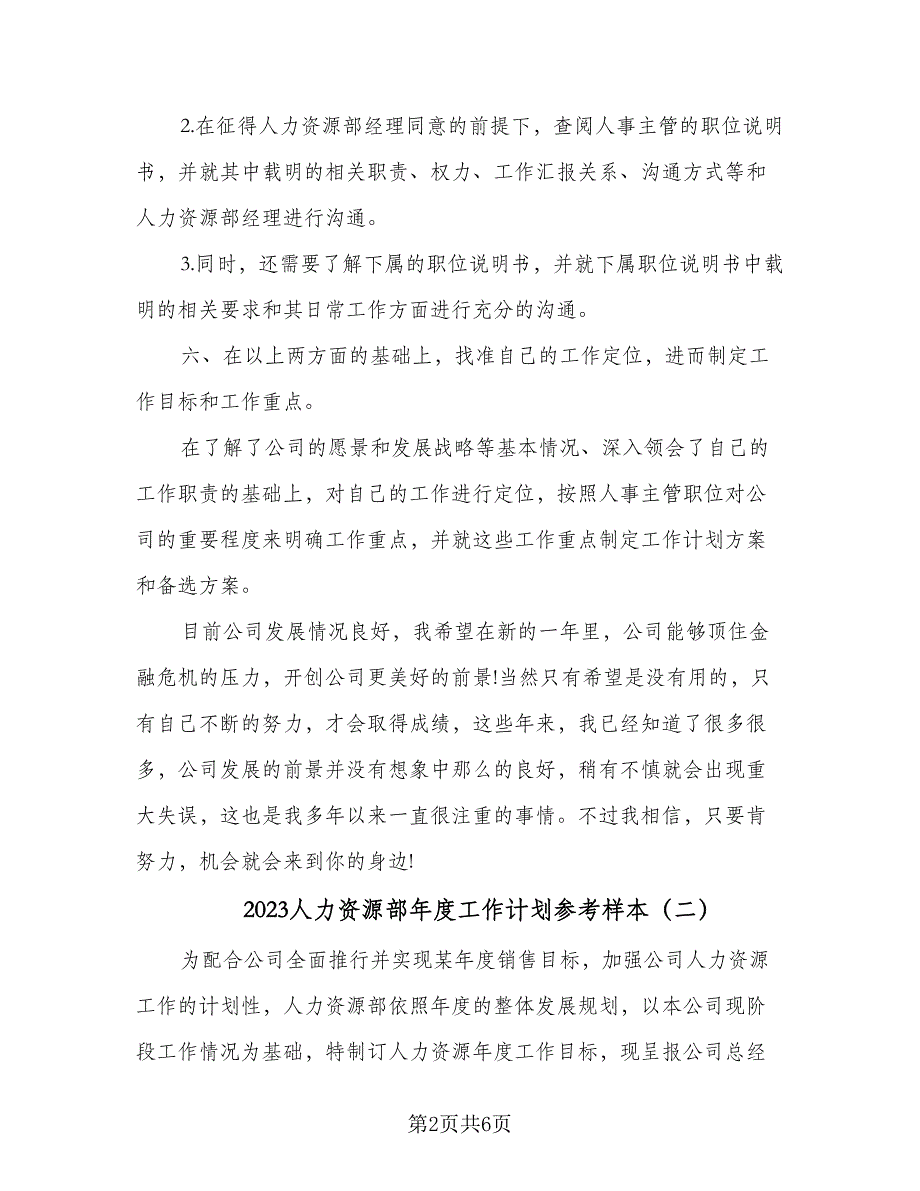 2.在征得人力资源部经理同意的前提下，查阅人事主管的职位说明书，并就其中载明的相关职责、权力、工作汇报关系、沟通方式等和人力资源部经理进行沟通。

3.同时，还需要了解下属的职位说明书，并就下属职位说明书中载明的相关要求和其日常工作方面进行充分的沟通。

六、在以上两方面的基础上，找准自己的工作定位，进而制定工作目标和工作重点。

在了解了公司的愿景和发展战略等基本情况、深入领会了自己的工作职责的基础上，对自己的工作进行定位，按照人事主管职位对公司的重要程度来明确工作重点，并就这些工作重点制定工作计划方案和备选方案。

目前公司发展情况良好，我希望在新的一年里，公司能够顶住金融危机的压力，开创公司更美好的前景!当然只有希望是没有用的，只有自己不断的努力，才会取得成绩，这些年来，我已经知道了很多很多，公司发展的前景并没有想象中那么的良好，稍有不慎就会出现重大失误，这也是我多年以来一直很注重的事情。不过我相信，只要肯努力，机会就会来到你的身边!

2023人力资源部年度工作计划参考样本（二）

为配合公司全面推行并实现某年度销售目标，加强公司人力资源工作的计划性，人力资源部依照年度的整体发展规划，以本公司现阶段工作情况为基础，特制订人力资源年度工作目标，现呈报公司总经

第2页共6页